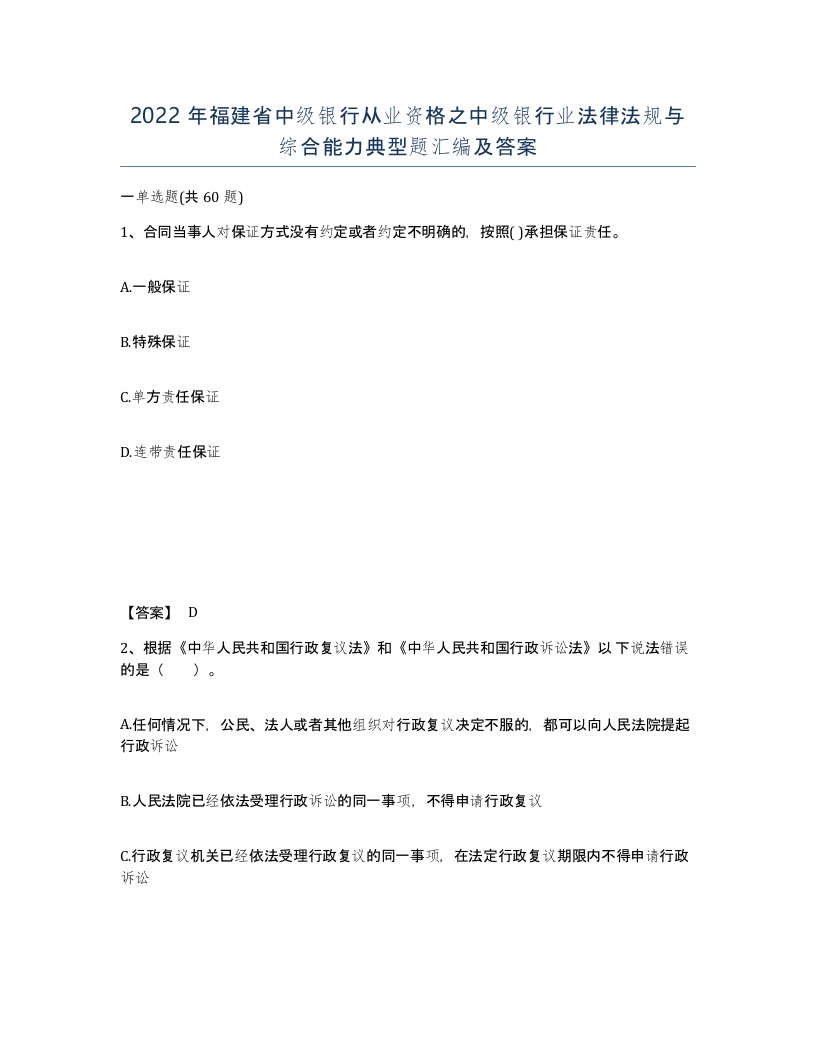 2022年福建省中级银行从业资格之中级银行业法律法规与综合能力典型题汇编及答案

一单选题(共60题)

1、合同当事人对保证方式没有约定或者约定不明确的，按照( )承担保证责任。

A.一般保证

B.特殊保证

C.单方责任保证

D.连带责任保证

【答案】 D

2、根据《中华人民共和国行政复议法》和《中华人民共和国行政诉讼法》以下说法错误的是（ ）。

A.任何情况下，公民、法人或者其他组织对行政复议决定不服的，都可以向人民法院提起行政诉讼

B.人民法院已经依法受理行政诉讼的同一事项，不得申请行政复议

C.行政复议机关已经依法受理行政复议的同一事项，在法定行政复议期限内不得申请行政诉讼